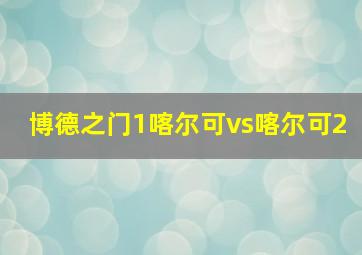 博德之门1喀尔可vs喀尔可2